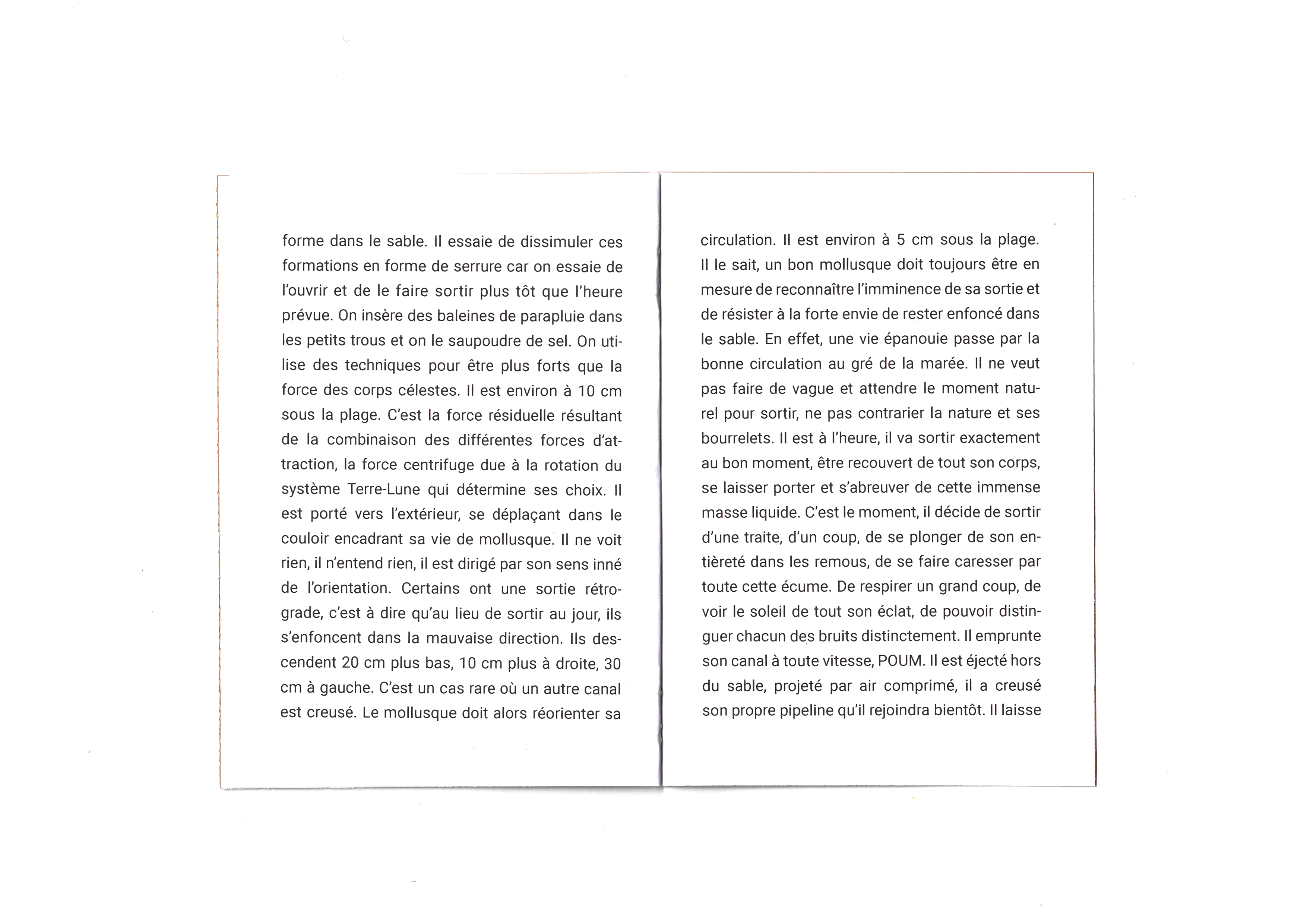 forme dans le sable. Il essaie de dissimuler ces formations en forme de serrure car on essaie de l'ouvrir et de le faire sortir plus tôt que l'heure prévue. On insère des baleines de parapluie dans les petits trous et on le saupoudre de sel. On utilise des techniques pour être plus forts que la force des corps célestes. Il est environ à 10 cm sous la plage. C'est la force résiduelle résultant de la combinaison des différentes forces d'attraction, la force centrifuge due à la rotation du système Terre-Lune qui détermine ses choix. Il est porté vers l'extérieur, se déplaçant dans le couloir encadrant sa vie de mollusque. Il ne voit rien, il n'entend rien, il est dirigé par son sens inné de l'orientation. Certains ont une sortie rétrograde, c'est à dire qu'au lieu de sortir au jour, ils s'enfoncent dans la mauvaise direction. Ils descendent 20 cm plus bas, 10 cm plus à droite, 30 cm à gauche. C'est un cas rare où un autre canal est creusé. Le mollusque doit alors réorienter sa

circulation. Il est environ à 5 cm sous la plage. Il le sait, un bon mollusque doit toujours être en mesure de reconnaître l'imminence de sa sortie et de résister à la forte envie de rester enfoncé dans le sable. En effet, une vie épanouie passe par la bonne circulation au gré de la marée. Il ne veut pas faire de vague et attendre le moment naturel pour sortir, ne pas contrarier la nature et ses bourrelets. Il est à l'heure, il va sortir exactement au bon moment, être recouvert de tout son corps, se laisser porter et s'abreuver de cette immense masse liquide. C'est le moment, il décide de sortir d'une traite, d'un coup, de se plonger de son entièreté dans les remous, de se faire caresser par toute cette écume. De respirer un grand coup, de voir le soleil de tout son éclat, de pouvoir distinguer chacun des bruits distinctement. Il emprunte son canal à toute vitesse, POUM. Il est éjecté hors du sable, projeté par air comprimé, il a creusé son propre pipeline qu'il rejoindra bientôt. Il laisse